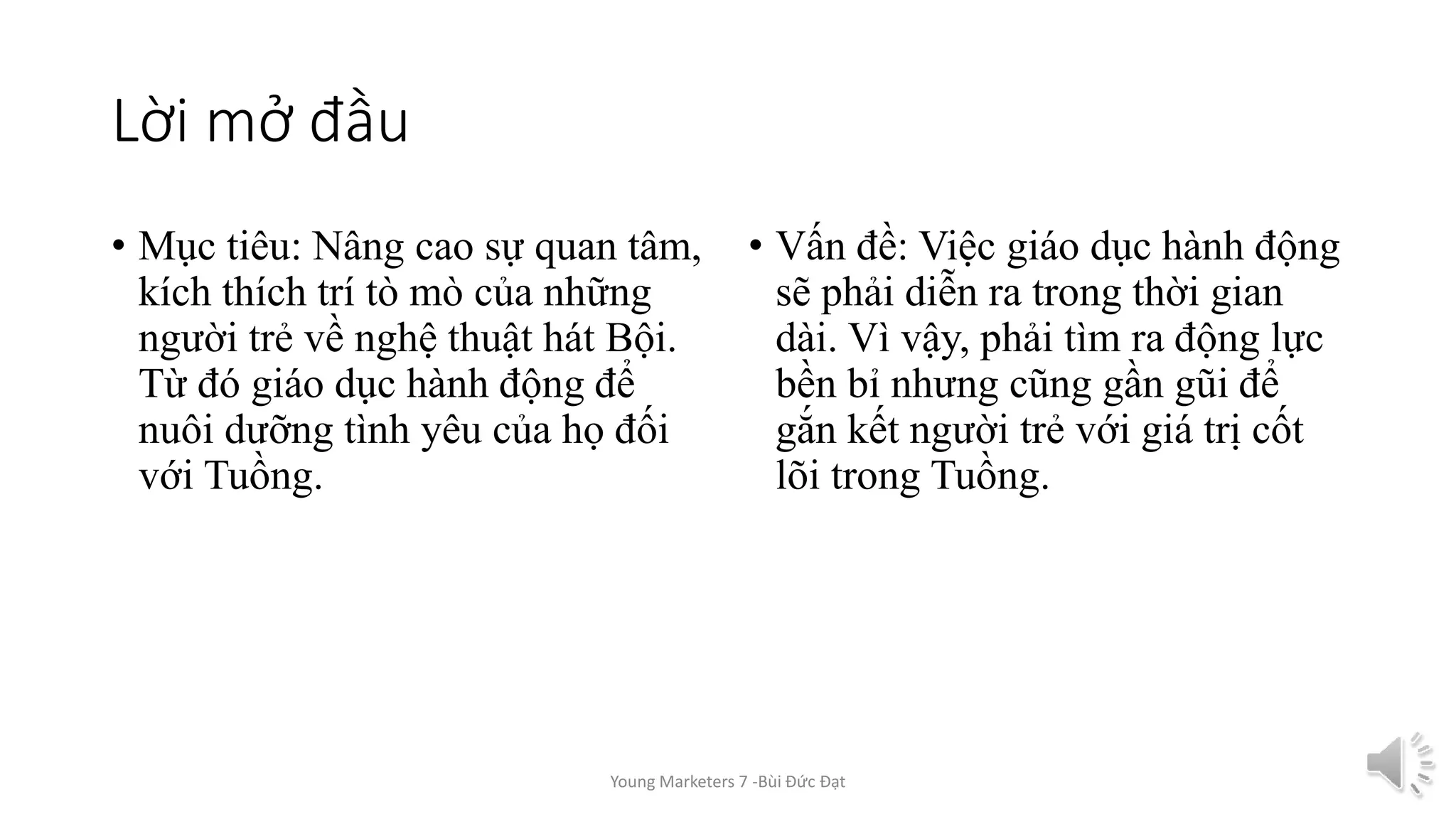 Lời mở đầu

• Mục tiêu: Nâng cao sự quan tâm, kích thích trí tò mò của những người trẻ về nghệ thuật hát Bội. Từ đó giáo dục hành động để nuôi dưỡng tình yêu của họ đối với Tuồng.

• Vấn đề: Việc giáo dục hành động sẽ phải diễn ra trong thời gian dài. Vì vậy, phải tìm ra động lực bền bỉ nhưng cũng gần gũi để gắn kết người trẻ với giá trị cốt lõi trong Tuồng.

Young Marketers 7 -Bùi Đức Đạt